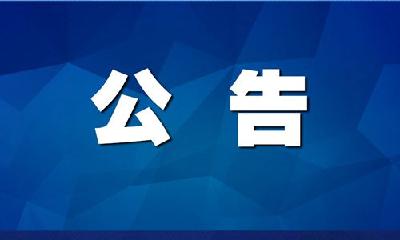 公 告